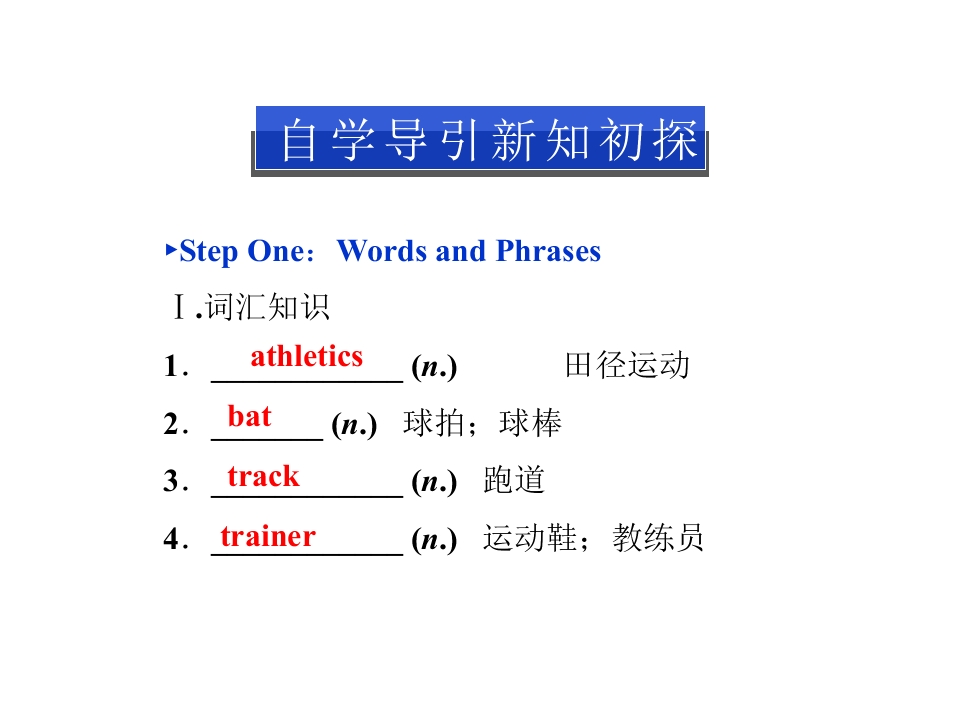 自学导引新知初探

▸Step One：Words and Phrases

Ⅰ.词汇知识

1．athletics (n.) 田径运动

2．bat (n.) 球拍；球棒

3．track (n.) 跑道

4．trainer (n.) 运动鞋；教练员